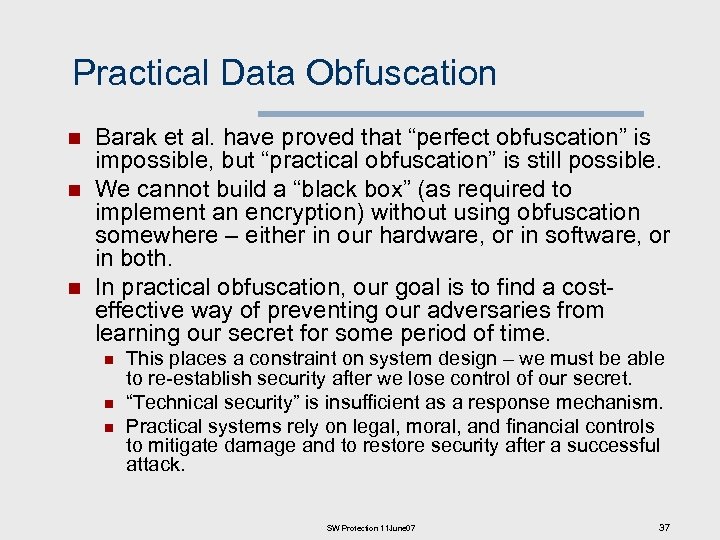 Practical Data Obfuscation

Barak et al. have proved that “perfect obfuscation” is impossible, but “practical obfuscation” is still possible.

We cannot build a “black box” (as required to implement an encryption) without using obfuscation somewhere – either in our hardware, or in software, or in both.

In practical obfuscation, our goal is to find a cost-effective way of preventing our adversaries from learning our secret for some period of time.

This places a constraint on system design – we must be able to re-establish security after we lose control of our secret.

“Technical security” is insufficient as a response mechanism.

Practical systems rely on legal, moral, and financial controls to mitigate damage and to restore security after a successful attack.

SW Protection 11June07

37